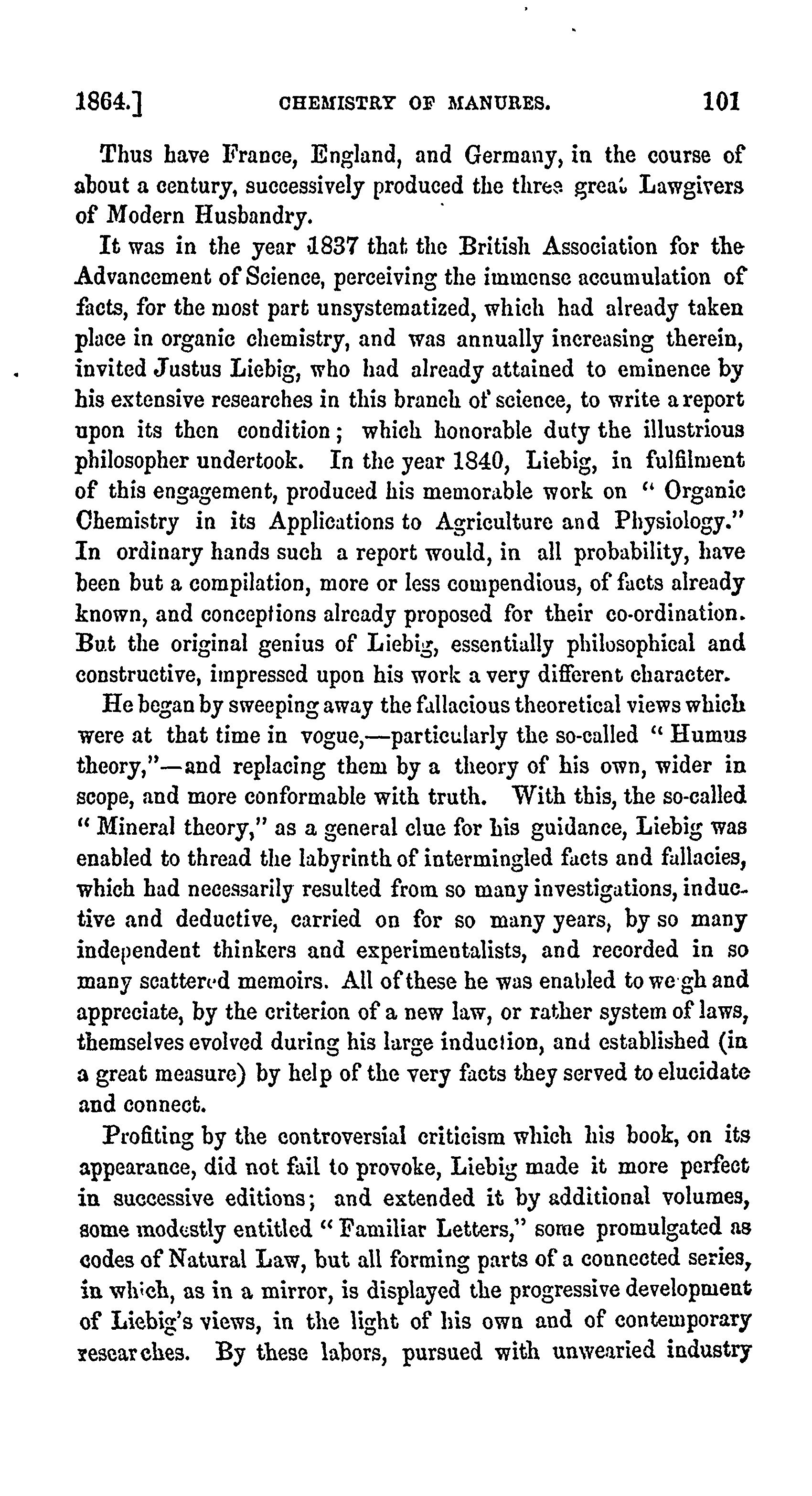 1864.] CHEMISTRY OF MANURES. 101

Thus have France, England, and Germany, in the course of about a century, successively produced the three great Lawgivers of Modern Husbandry.

It was in the year 1837 that the British Association for the Advancement of Science, perceiving the immense accumulation of facts, for the most part unsystematized, which had already taken place in organic chemistry, and was annually increasing therein, invited Justus Liebig, who had already attained to eminence by his extensive researches in this branch of science, to write a report upon its then condition; which honorable duty the illustrious philosopher undertook. In the year 1840, Liebig, in fulfilment of this engagement, produced his memorable work on "Organic Chemistry in its Applications to Agriculture and Physiology." In ordinary hands such a report would, in all probability, have been but a compilation, more or less compendious, of facts already known, and conceptions already proposed for their co-ordination. But the original genius of Liebig, essentially philosophical and constructive, impressed upon his work a very different character.

He began by sweeping away the fallacious theoretical views which were at that time in vogue,—particularly the so-called "Humus theory,"—and replacing them by a theory of his own, wider in scope, and more conformable with truth. With this, the so-called "Mineral theory," as a general clue for his guidance, Liebig was enabled to thread the labyrinth of intermingled facts and fallacies, which had necessarily resulted from so many investigations, inductive and deductive, carried on for so many years, by so many independent thinkers and experimentalists, and recorded in so many scattered memoirs. All of these he was enabled to weigh and appreciate, by the criterion of a new law, or rather system of laws, themselves evolved during his large induction, and established (in a great measure) by help of the very facts they served to elucidate and connect.

Profiting by the controversial criticism which his book, on its appearance, did not fail to provoke, Liebig made it more perfect in successive editions; and extended it by additional volumes, some modestly entitled "Familiar Letters," some promulgated as codes of Natural Law, but all forming parts of a connected series, in which, as in a mirror, is displayed the progressive development of Liebig's views, in the light of his own and of contemporary researches. By these labors, pursued with unwearied industry